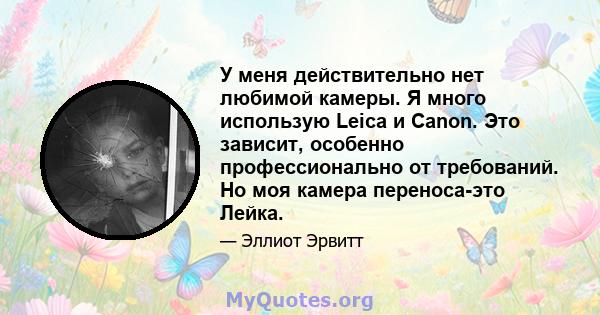 У меня действительно нет любимой камеры. Я много использую Leica и Canon. Это зависит, особенно профессионально от требований. Но моя камера переноса-это Лейка.

— Эллиот Эрвитт

MyQuotes.org